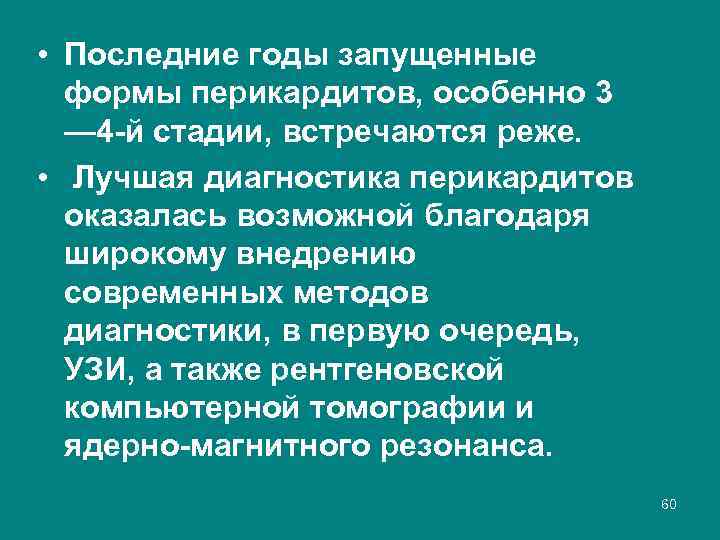 • Последние годы запущенные формы перикардитов, особенно 3—4-й стадии, встречаются реже.

• Лучшая диагностика перикардитов оказалась возможной благодаря широкому внедрению современных методов диагностики, в первую очередь, УЗИ, а также рентгеновской компьютерной томографии и ядерно-магнитного резонанса.

60